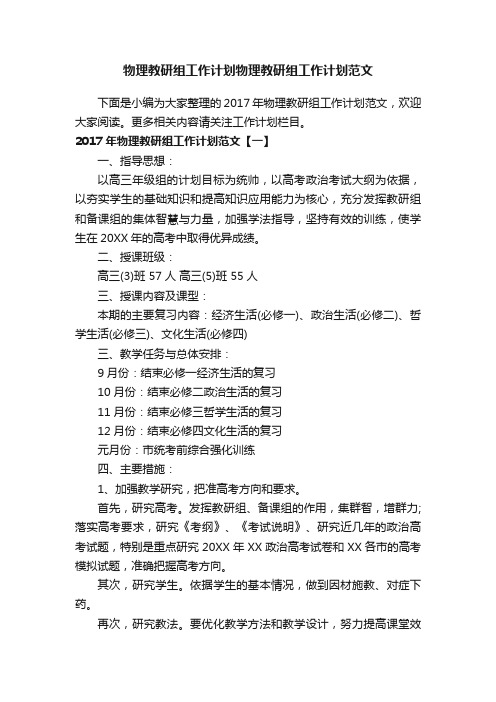 物理教研组工作计划物理教研组工作计划范文

下面是小编为大家整理的2017年物理教研组工作计划范文，欢迎大家阅读。更多相关内容请关注工作计划栏目。

2017年物理教研组工作计划范文【一】

一、指导思想：

以高三年级组的计划目标为统帅，以高考政治考试大纲为依据，以夯实学生的基础知识和提高知识应用能力为核心，充分发挥教研组和备课组的集体智慧与力量，加强学法指导，坚持有效的训练，使学生在20XX年的高考中取得优异成绩。

二、授课班级：

高三(3)班57人 高三(5)班55人

三、授课内容及课型：

本期的主要复习内容：经济生活(必修一)、政治生活(必修二)、哲学生活(必修三)、文化生活(必修四)

三、教学任务与总体安排：

9月份：结束必修一经济生活的复习

10月份：结束必修二政治生活的复习

11月份：结束必修三哲学生活的复习

12月份：结束必修四文化生活的复习

元月份：市统考前综合强化训练

四、主要措施：

1、加强教学研究，把准高考方向和要求。

首先，研究高考。发挥教研组、备课组的作用，集群智，增群力;落实高考要求，研究《考纲》、《考试说明》、研究近几年的政治高考试题，特别是重点研究20XX年XX政治高考试卷和XX各市的高考模拟试题，准确把握高考方向。

其次，研究学生。依据学生的基本情况，做到因材施教、对症下药。

再次，研究教法。要优化教学方法和教学设计，努力提高课堂效